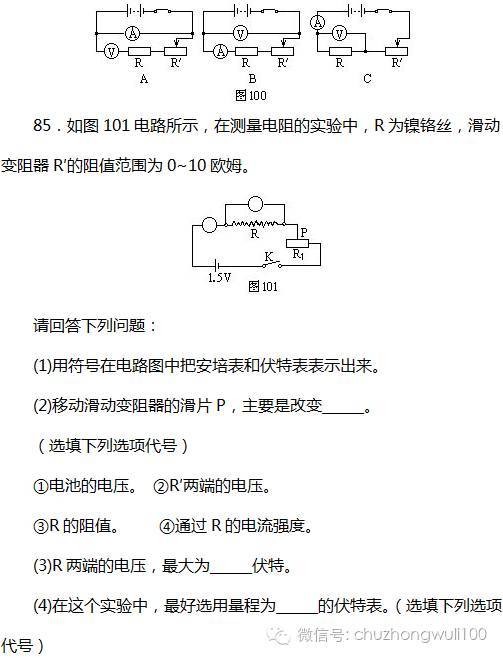 A

V

R

R′

A

V

A

R

R′

B

A

V

R

R′

C

图100

85．如图 101 电路所示，在测量电阻的实验中，R 为镍铬丝，滑动变阻器 R′的阻值范围为 0~10 欧姆。

R

P

$R_1$

K

1.5V

图101

请回答下列问题：

(1)用符号在电路图中把安培表和伏特表表示出来。

(2)移动滑动变阻器的滑片 P，主要是改变______。

（选填下列选项代号）

①电池的电压。 ②R′两端的电压。

③R 的阻值。 ④通过 R 的电流强度。

(3)R 两端的电压，最大为______伏特。

(4)在这个实验中，最好选用量程为______的伏特表。（选填下列选项代号）

微信号: chuzhongwuli100